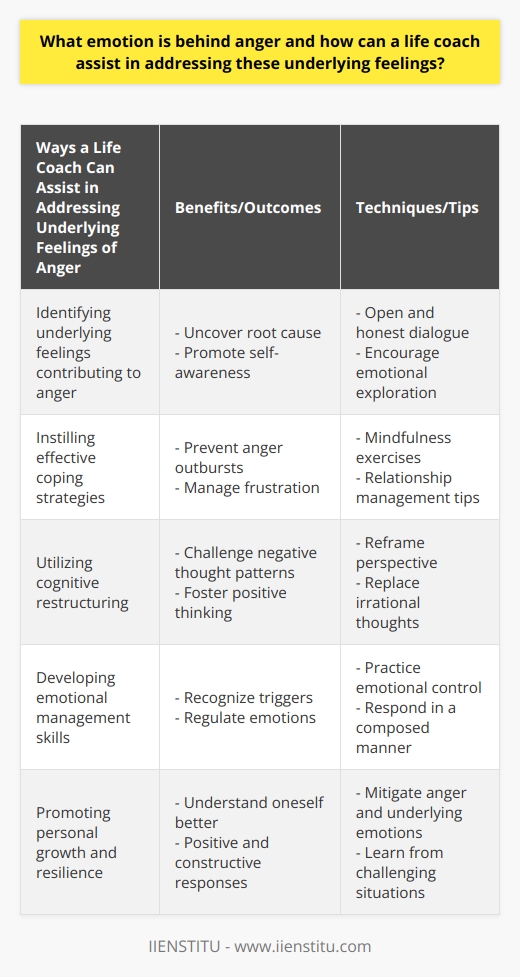 What emotion is behind anger and how can a life coach assist in addressing these underlying feelings?

| Ways a Life Coach Can Assist in Addressing Underlying Feelings of Anger | Benefits/Outcomes | Techniques/Tips |
|---|---|---|
| Identifying underlying feelings contributing to anger | - Uncover root cause - Promote self-awareness | - Open and honest dialogue - Encourage emotional exploration |
| Instilling effective coping strategies | - Prevent anger outbursts - Manage frustration | - Mindfulness exercises - Relationship management tips |
| Utilizing cognitive restructuring | - Challenge negative thought patterns - Foster positive thinking | - Reframe perspective - Replace irrational thoughts |
| Developing emotional management skills | - Recognize triggers - Regulate emotions | - Practice emotional control - Respond in a composed manner |
| Promoting personal growth and resilience | - Understand oneself better - Positive and constructive responses | - Mitigate anger and underlying emotions - Learn from challenging situations |

IIENSTITU - www.iienstitu.com